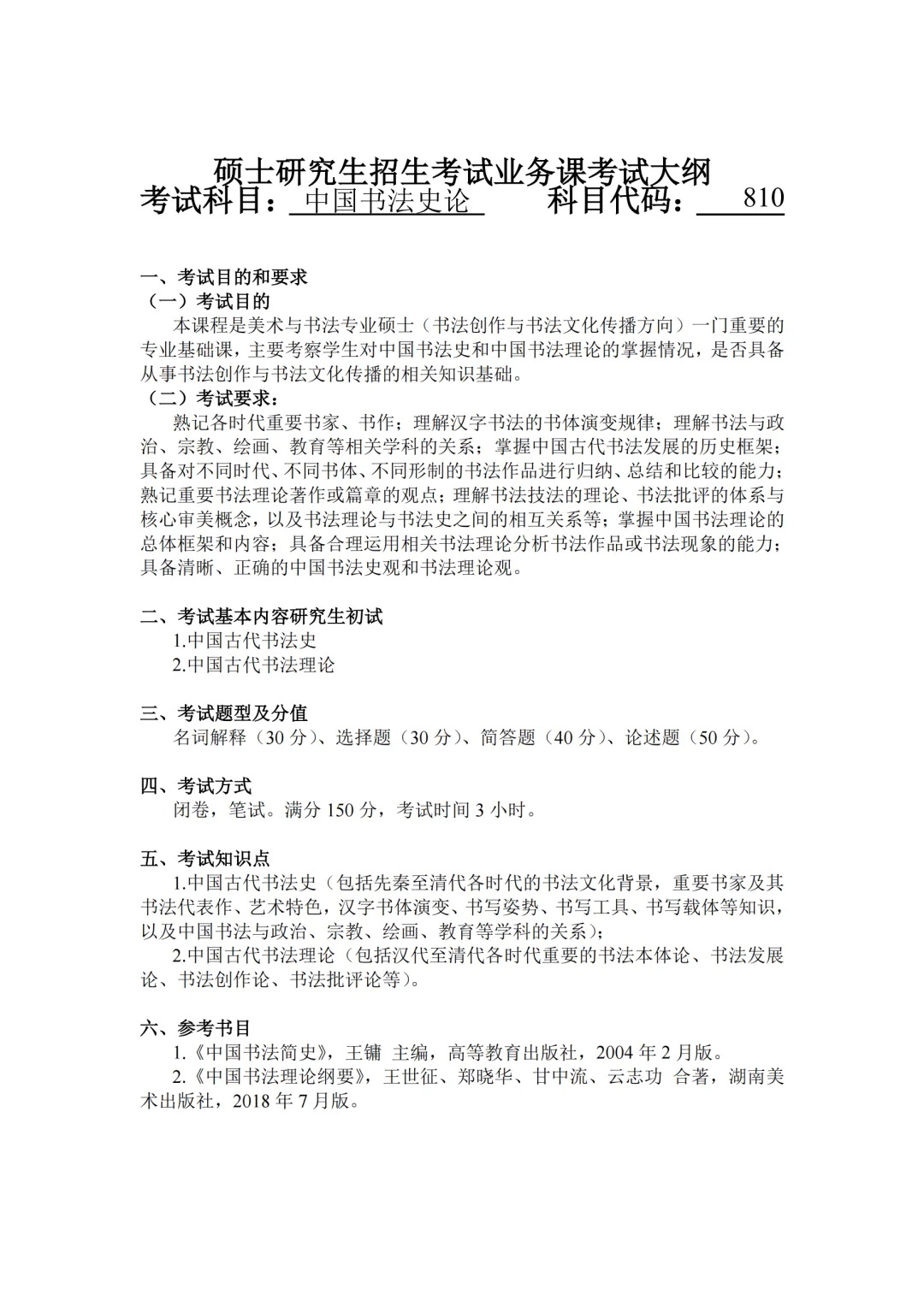 硕士研究生招生考试业务课考试大纲
考试科目：中国书法史论　　科目代码：810

一、考试目的和要求
（一）考试目的
本课程是美术与书法专业硕士（书法创作与书法文化传播方向）一门重要的专业基础课，主要考察学生对中国书法史和中国书法理论的掌握情况，是否具备从事书法创作与书法文化传播的相关知识基础。
（二）考试要求：
熟记各时代重要书家、书作；理解汉字书法的书体演变规律；理解书法与政治、宗教、绘画、教育等相关学科的关系；掌握中国古代书法发展的历史框架；具备对不同时代、不同书体、不同形制的书法作品进行归纳、总结和比较的能力；熟记重要书法理论著作或篇章的观点；理解书法技法的理论、书法批评的体系与核心审美概念，以及书法理论与书法史之间的相互关系等；掌握中国书法理论的总体框架和内容；具备合理运用相关书法理论分析书法作品或书法现象的能力；具备清晰、正确的中国书法史观和书法理论观。

二、考试基本内容研究生初试
1.中国古代书法史
2.中国古代书法理论

三、考试题型及分值
名词解释（30 分）、选择题（30 分）、简答题（40 分）、论述题（50 分）。

四、考试方式
闭卷，笔试。满分 150 分，考试时间 3 小时。

五、考试知识点
1.中国古代书法史（包括先秦至清代各时代的书法文化背景，重要书家及其书法代表作、艺术特色，汉字书体演变、书写姿势、书写工具、书写载体等知识，以及中国书法与政治、宗教、绘画、教育等学科的关系）；
2.中国古代书法理论（包括汉代至清代各时代重要的书法本体论、书法发展论、书法创作论、书法批评论等）。

六、参考书目
1.《中国书法简史》，王镛 主编，高等教育出版社，2004 年 2 月版。
2.《中国书法理论纲要》，王世征、郑晓华、甘中流、云志功 合著，湖南美术出版社，2018 年 7 月版。